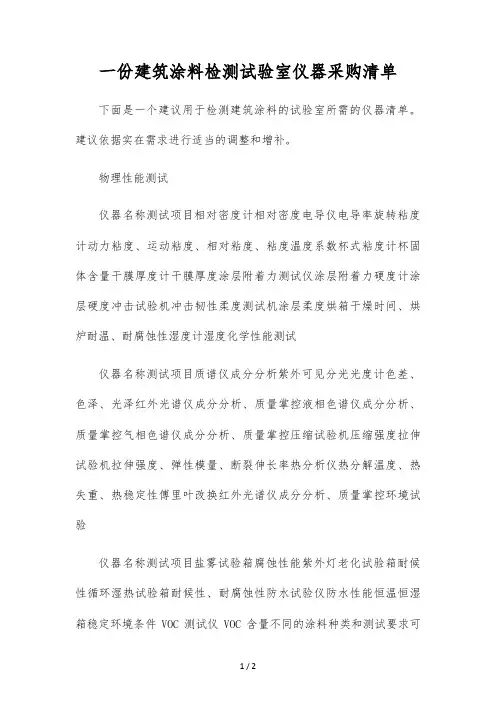 一份建筑涂料检测试验室仪器采购清单

下面是一个建议用于检测建筑涂料的试验室所需的仪器清单。建议依据实在需求进行适当的调整和增补。

物理性能测试

仪器名称测试项目相对密度计相对密度电导仪电导率旋转粘度计动力粘度、运动粘度、相对粘度、粘度温度系数杯式粘度计杯固体含量干膜厚度计干膜厚度涂层附着力测试仪涂层附着力硬度计涂层硬度冲击试验机冲击韧性柔度测试机涂层柔度烘箱干燥时间、烘炉耐温、耐腐蚀性湿度计湿度化学性能测试

仪器名称测试项目质谱仪成分分析紫外可见分光光度计色差、色泽、光泽红外光谱仪成分分析、质量掌控液相色谱仪成分分析、质量掌控气相色谱仪成分分析、质量掌控压缩试验机压缩强度拉伸试验机拉伸强度、弹性模量、断裂伸长率热分析仪热分解温度、热失重、热稳定性傅里叶改换红外光谱仪成分分析、质量掌控环境试验

仪器名称测试项目盐雾试验箱腐蚀性能紫外灯老化试验箱耐候性循环湿热试验箱耐候性、耐腐蚀性防水试验仪防水性能恒温恒湿箱稳定环境条件 VOC 测试仪 VOC 含量不同的涂料种类和测试要求可

1 / 2